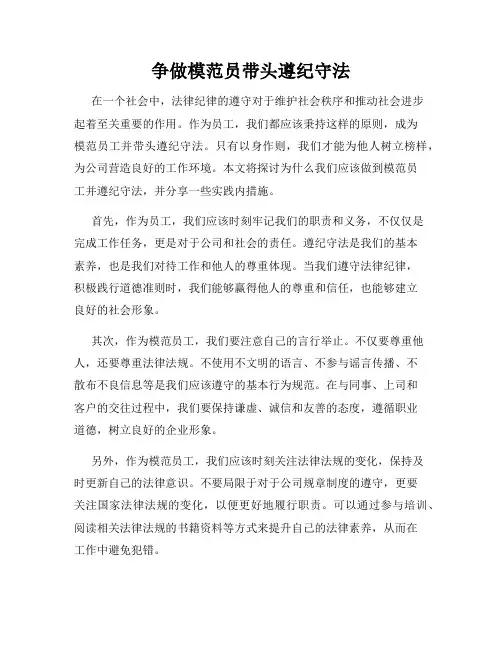 争做模范员带头遵纪守法

在一个社会中，法律纪律的遵守对于维护社会秩序和推动社会进步起着至关重要的作用。作为员工，我们都应该秉持这样的原则，成为模范员工并带头遵纪守法。只有以身作则，我们才能为他人树立榜样，为公司营造良好的工作环境。本文将探讨为什么我们应该做到模范员工并遵纪守法，并分享一些实践内措施。

首先，作为员工，我们应该时刻牢记我们的职责和义务，不仅仅是完成工作任务，更是对于公司和社会的责任。遵纪守法是我们的基本素养，也是我们对待工作和他人的尊重体现。当我们遵守法律纪律，积极践行道德准则时，我们能够赢得他人的尊重和信任，也能够建立良好的社会形象。

其次，作为模范员工，我们要注意自己的言行举止。不仅要尊重他人，还要尊重法律法规。不使用不文明的语言、不参与谣言传播、不散布不良信息等是我们应该遵守的基本行为规范。在与同事、上司和客户的交往过程中，我们要保持谦虚、诚信和友善的态度，遵循职业道德，树立良好的企业形象。

另外，作为模范员工，我们应该时刻关注法律法规的变化，保持及时更新自己的法律意识。不要局限于对于公司规章制度的遵守，更要关注国家法律法规的变化，以便更好地履行职责。可以通过参与培训、阅读相关法律法规的书籍资料等方式来提升自己的法律素养，从而在工作中避免犯错。